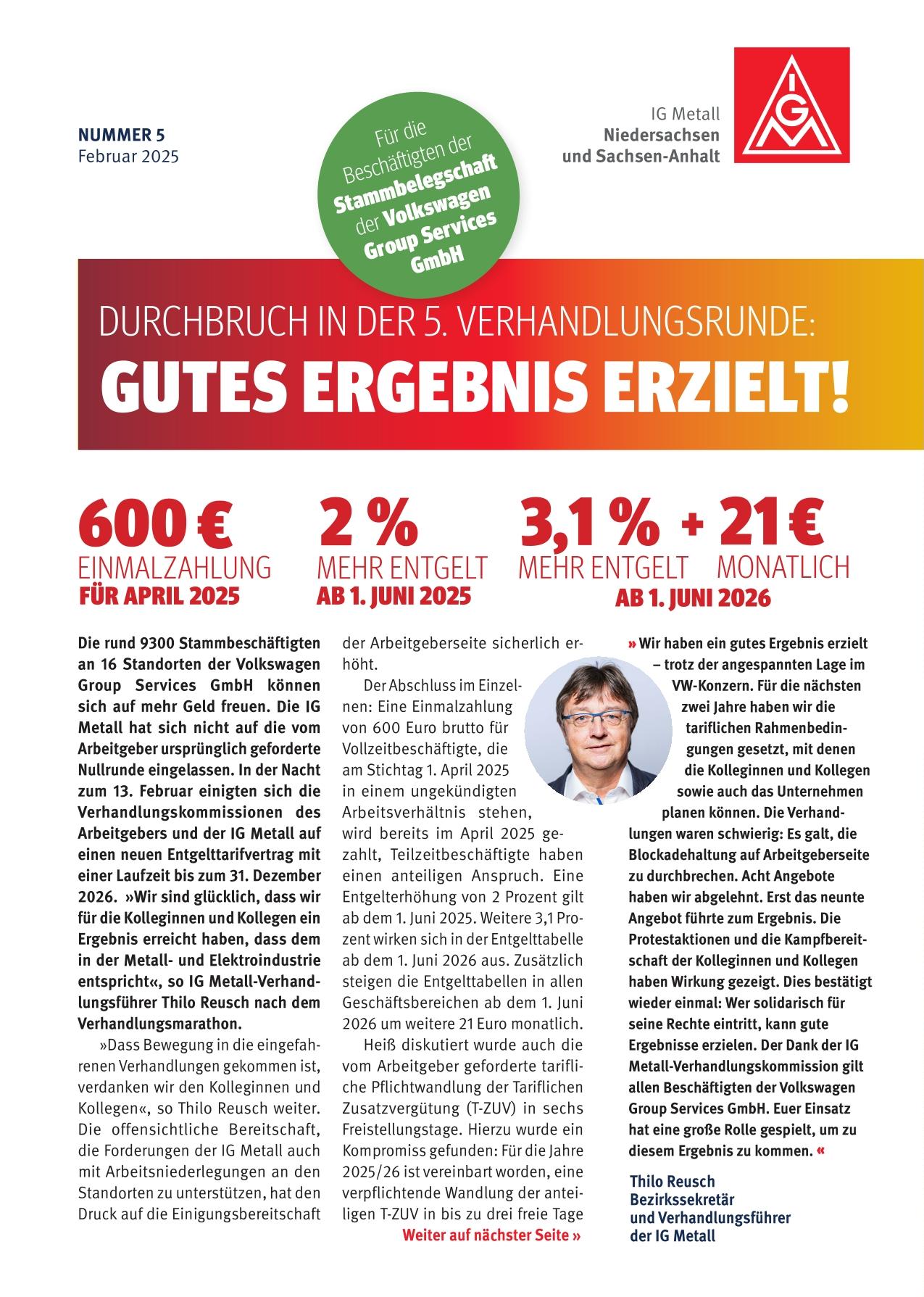 NUMMER 5
Februar 2025

Für die Beschäftigten der Stammbelegschaft der Volkswagen Group Services GmbH

IG Metall
Niedersachsen und Sachsen-Anhalt

IGM

DURCHBRUCH IN DER 5. VERHANDLUNGSRUNDE:
GUTES ERGEBNIS ERZIELT!

600 €
EINMALZAHLUNG
FÜR APRIL 2025

2 %
MEHR ENTGELT
AB 1. JUNI 2025

3,1 % + 21 €
MEHR ENTGELT MONATLICH
AB 1. JUNI 2026

Die rund 9300 Stammbeschäftigten an 16 Standorten der Volkswagen Group Services GmbH können sich auf mehr Geld freuen. Die IG Metall hat sich nicht auf die vom Arbeitgeber ursprünglich geforderte Nullrunde eingelassen. In der Nacht zum 13. Februar einigten sich die Verhandlungskommissionen des Arbeitgebers und der IG Metall auf einen neuen Entgelttarifvertrag mit einer Laufzeit bis zum 31. Dezember 2026. »Wir sind glücklich, dass wir für die Kolleginnen und Kollegen ein Ergebnis erreicht haben, dass dem in der Metall- und Elektroindustrie entspricht«, so IG Metall-Verhandlungsführer Thilo Reusch nach dem Verhandlungsmarathon.

»Dass Bewegung in die eingefahrenen Verhandlungen gekommen ist, verdanken wir den Kolleginnen und Kollegen«, so Thilo Reusch weiter. Die offensichtliche Bereitschaft, die Forderungen der IG Metall auch mit Arbeitsniederlegungen an den Standorten zu unterstützen, hat den Druck auf die Einigungsbereitschaft der Arbeitgeberseite sicherlich erhöht.

Der Abschluss im Einzelnen: Eine Einmalzahlung von 600 Euro brutto für Vollzeitbeschäftigte, die am Stichtag 1. April 2025 in einem ungekündigten Arbeitsverhältnis stehen, wird bereits im April 2025 gezahlt, Teilzeitbeschäftigte haben einen anteiligen Anspruch. Eine Entgelterhöhung von 2 Prozent gilt ab dem 1. Juni 2025. Weitere 3,1 Prozent wirken sich in der Entgelttabelle ab dem 1. Juni 2026 aus. Zusätzlich steigen die Entgelttabellen in allen Geschäftsbereichen ab dem 1. Juni 2026 um weitere 21 Euro monatlich.

Heiß diskutiert wurde auch die vom Arbeitgeber geforderte tarifliche Pflichtwandlung der Tariflichen Zusatzvergütung (T-ZUV) in sechs Freistellungstage. Hierzu wurde ein Kompromiss gefunden: Für die Jahre 2025/26 ist vereinbart worden, eine verpflichtende Wandlung der anteiligen T-ZUV in bis zu drei freie Tage
Weiter auf nächster Seite »

» Wir haben ein gutes Ergebnis erzielt – trotz der angespannten Lage im VW-Konzern. Für die nächsten zwei Jahre haben wir die tariflichen Rahmenbedingungen gesetzt, mit denen die Kolleginnen und Kollegen sowie auch das Unternehmen planen können. Die Verhandlungen waren schwierig: Es galt, die Blockadehaltung auf Arbeitgeberseite zu durchbrechen. Acht Angebote haben wir abgelehnt. Erst das neunte Angebot führte zum Ergebnis. Die Protestaktionen und die Kampfbereitschaft der Kolleginnen und Kollegen haben Wirkung gezeigt. Dies bestätigt wieder einmal: Wer solidarisch für seine Rechte eintritt, kann gute Ergebnisse erzielen. Der Dank der IG Metall-Verhandlungskommission gilt allen Beschäftigten der Volkswagen Group Services GmbH. Euer Einsatz hat eine große Rolle gespielt, um zu diesem Ergebnis zu kommen. «

Thilo Reusch
Bezirkssekretär und Verhandlungsführer der IG Metall